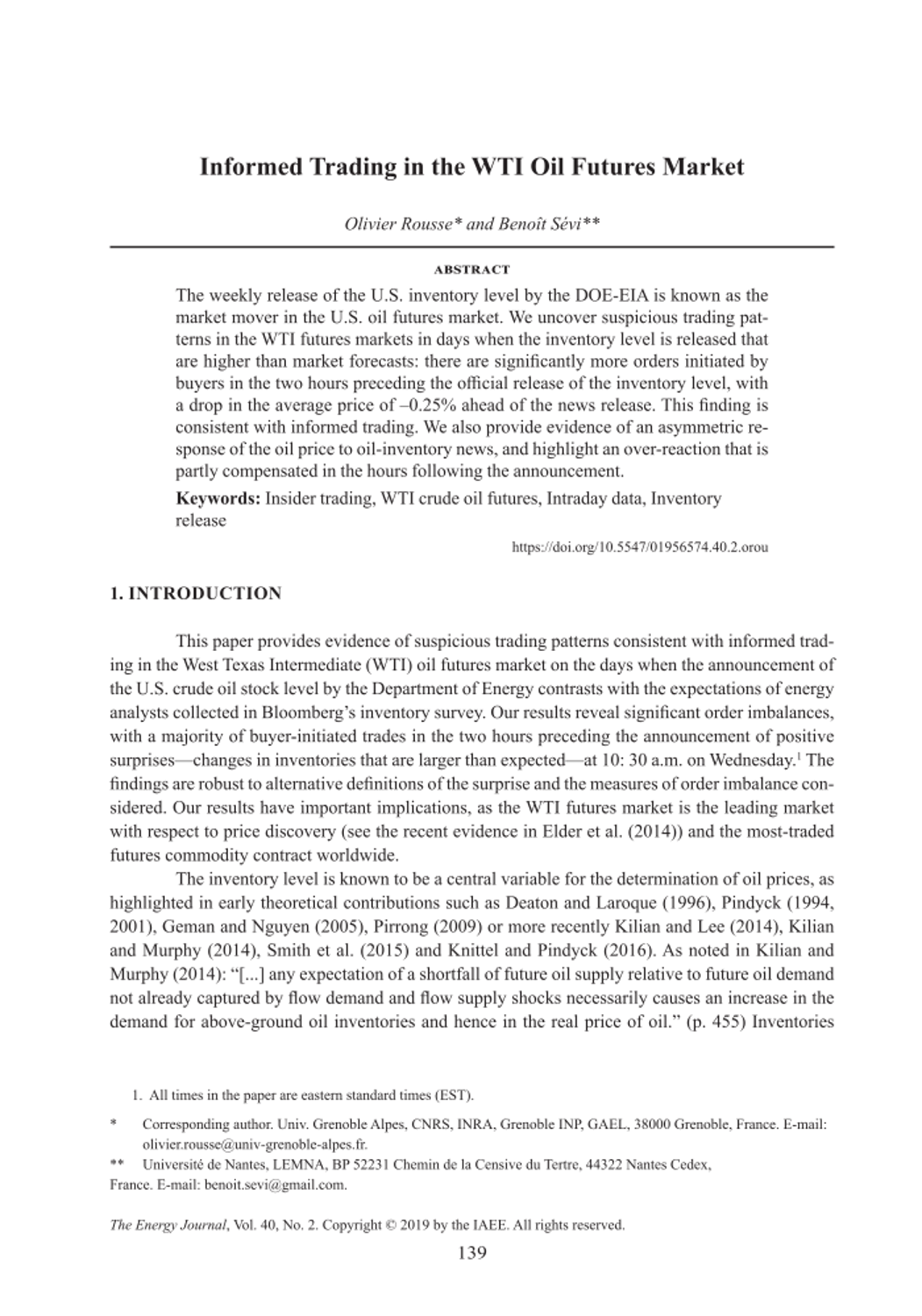 Informed Trading in the WTI Oil Futures Market

Olivier Rousse* and Benoît Sévi**

ABSTRACT

The weekly release of the U.S. inventory level by the DOE-EIA is known as the market mover in the U.S. oil futures market. We uncover suspicious trading patterns in the WTI futures markets in days when the inventory level is released that are higher than market forecasts: there are significantly more orders initiated by buyers in the two hours preceding the official release of the inventory level, with a drop in the average price of –0.25% ahead of the news release. This finding is consistent with informed trading. We also provide evidence of an asymmetric response of the oil price to oil-inventory news, and highlight an over-reaction that is partly compensated in the hours following the announcement.

Keywords: Insider trading, WTI crude oil futures, Intraday data, Inventory release

https://doi.org/10.5547/01956574.40.2.orou

1. INTRODUCTION

This paper provides evidence of suspicious trading patterns consistent with informed trading in the West Texas Intermediate (WTI) oil futures market on the days when the announcement of the U.S. crude oil stock level by the Department of Energy contrasts with the expectations of energy analysts collected in Bloomberg's inventory survey. Our results reveal significant order imbalances, with a majority of buyer-initiated trades in the two hours preceding the announcement of positive surprises—changes in inventories that are larger than expected—at 10: 30 a.m. on Wednesday.$^1$ The findings are robust to alternative definitions of the surprise and the measures of order imbalance considered. Our results have important implications, as the WTI futures market is the leading market with respect to price discovery (see the recent evidence in Elder et al. (2014)) and the most-traded futures commodity contract worldwide.

The inventory level is known to be a central variable for the determination of oil prices, as highlighted in early theoretical contributions such as Deaton and Laroque (1996), Pindyck (1994, 2001), Geman and Nguyen (2005), Pirrong (2009) or more recently Kilian and Lee (2014), Kilian and Murphy (2014), Smith et al. (2015) and Knittel and Pindyck (2016). As noted in Kilian and Murphy (2014): "[...] any expectation of a shortfall of future oil supply relative to future oil demand not already captured by flow demand and flow supply shocks necessarily causes an increase in the demand for above-ground oil inventories and hence in the real price of oil." (p. 455) Inventories

1. All times in the paper are eastern standard times (EST).

* Corresponding author. Univ. Grenoble Alpes, CNRS, INRA, Grenoble INP, GAEL, 38000 Grenoble, France. E-mail: olivier.rousse@univ-grenoble-alpes.fr.

** Université de Nantes, LEMNA, BP 52231 Chemin de la Censive du Tertre, 44322 Nantes Cedex, France. E-mail: benoit.sevi@gmail.com.

The Energy Journal, Vol. 40, No. 2. Copyright © 2019 by the IAEE. All rights reserved.

139